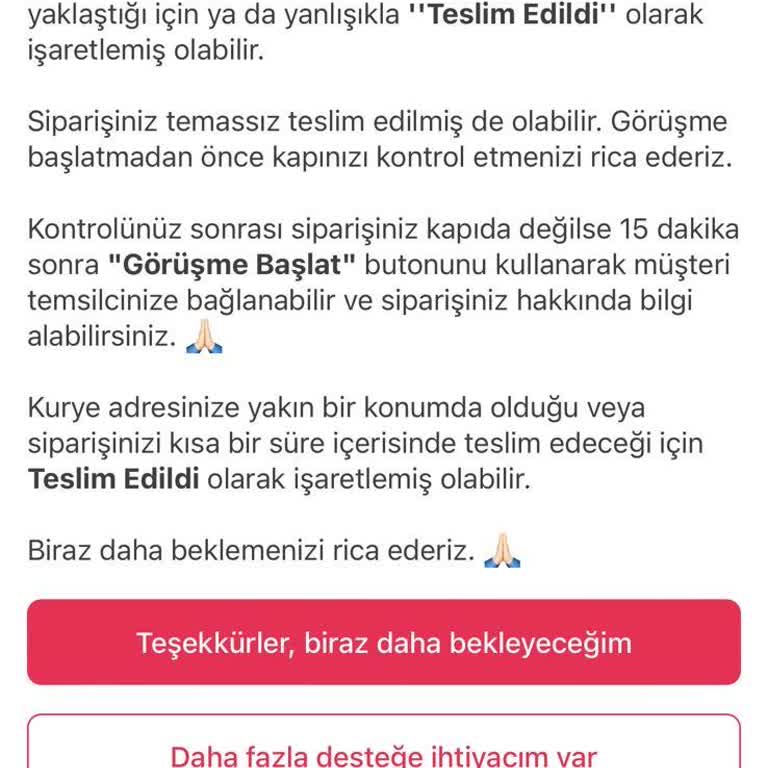 yaklaştığı için ya da yanlışıkla ''Teslim Edildi'' olarak işaretlemiş olabilir.

Siparişiniz temassız teslim edilmiş de olabilir. Görüşme başlatmadan önce kapınızı kontrol etmenizi rica ederiz.

Kontrolünüz sonrası siparişiniz kapıda değilse 15 dakika sonra "Görüşme Başlat" butonunu kullanarak müşteri temsilcinize bağlanabilir ve siparişiniz hakkında bilgi alabilirsiniz. 🙏

Kurye adresinize yakın bir konumda olduğu veya siparişinizi kısa bir süre içerisinde teslim edeceği için Teslim Edildi olarak işaretlemiş olabilir.

Biraz daha beklemenizi rica ederiz. 🙏

Teşekkürler, biraz daha bekleyeceğim

Daha fazla desteğe ihtiyacım var